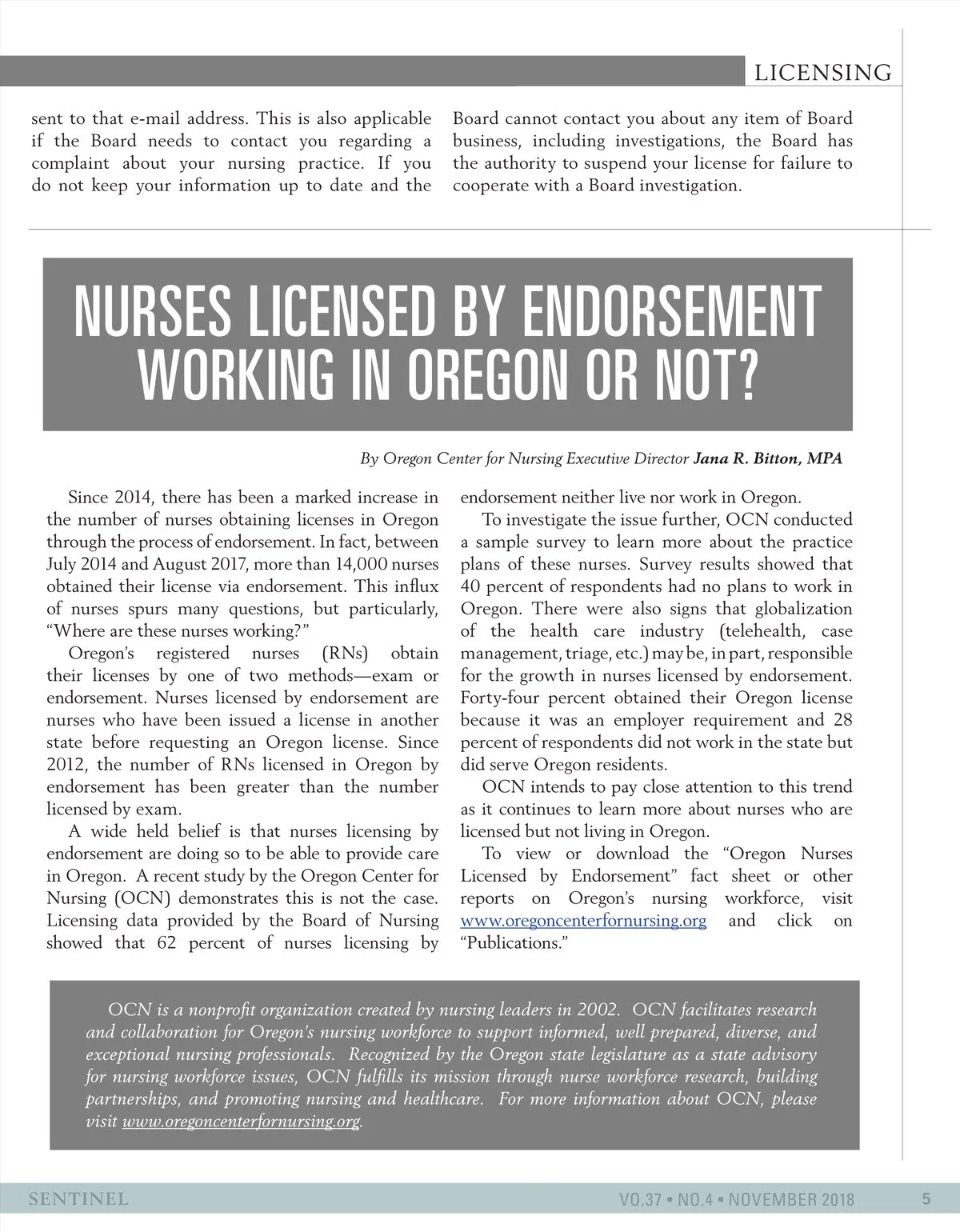 LICENSING

sent to that e-mail address. This is also applicable if the Board needs to contact you regarding a complaint about your nursing practice. If you do not keep your information up to date and the Board cannot contact you about any item of Board business, including investigations, the Board has the authority to suspend your license for failure to cooperate with a Board investigation.

NURSES LICENSED BY ENDORSEMENT WORKING IN OREGON OR NOT?

By Oregon Center for Nursing Executive Director Jana R. Bitton, MPA

Since 2014, there has been a marked increase in the number of nurses obtaining licenses in Oregon through the process of endorsement. In fact, between July 2014 and August 2017, more than 14,000 nurses obtained their license via endorsement. This influx of nurses spurs many questions, but particularly, "Where are these nurses working?"

Oregon's registered nurses (RNs) obtain their licenses by one of two methods—exam or endorsement. Nurses licensed by endorsement are nurses who have been issued a license in another state before requesting an Oregon license. Since 2012, the number of RNs licensed in Oregon by endorsement has been greater than the number licensed by exam.

A wide held belief is that nurses licensing by endorsement are doing so to be able to provide care in Oregon. A recent study by the Oregon Center for Nursing (OCN) demonstrates this is not the case. Licensing data provided by the Board of Nursing showed that 62 percent of nurses licensing by endorsement neither live nor work in Oregon.

To investigate the issue further, OCN conducted a sample survey to learn more about the practice plans of these nurses. Survey results showed that 40 percent of respondents had no plans to work in Oregon. There were also signs that globalization of the health care industry (telehealth, case management, triage, etc.) may be, in part, responsible for the growth in nurses licensed by endorsement. Forty-four percent obtained their Oregon license because it was an employer requirement and 28 percent of respondents did not work in the state but did serve Oregon residents.

OCN intends to pay close attention to this trend as it continues to learn more about nurses who are licensed but not living in Oregon.

To view or download the "Oregon Nurses Licensed by Endorsement" fact sheet or other reports on Oregon's nursing workforce, visit www.oregoncenterfornursing.org and click on "Publications."

OCN is a nonprofit organization created by nursing leaders in 2002. OCN facilitates research and collaboration for Oregon's nursing workforce to support informed, well prepared, diverse, and exceptional nursing professionals. Recognized by the Oregon state legislature as a state advisory for nursing workforce issues, OCN fulfills its mission through nurse workforce research, building partnerships, and promoting nursing and healthcare. For more information about OCN, please visit www.oregoncenterfornursing.org.

SENTINEL VO.37 • NO.4 • NOVEMBER 2018 5